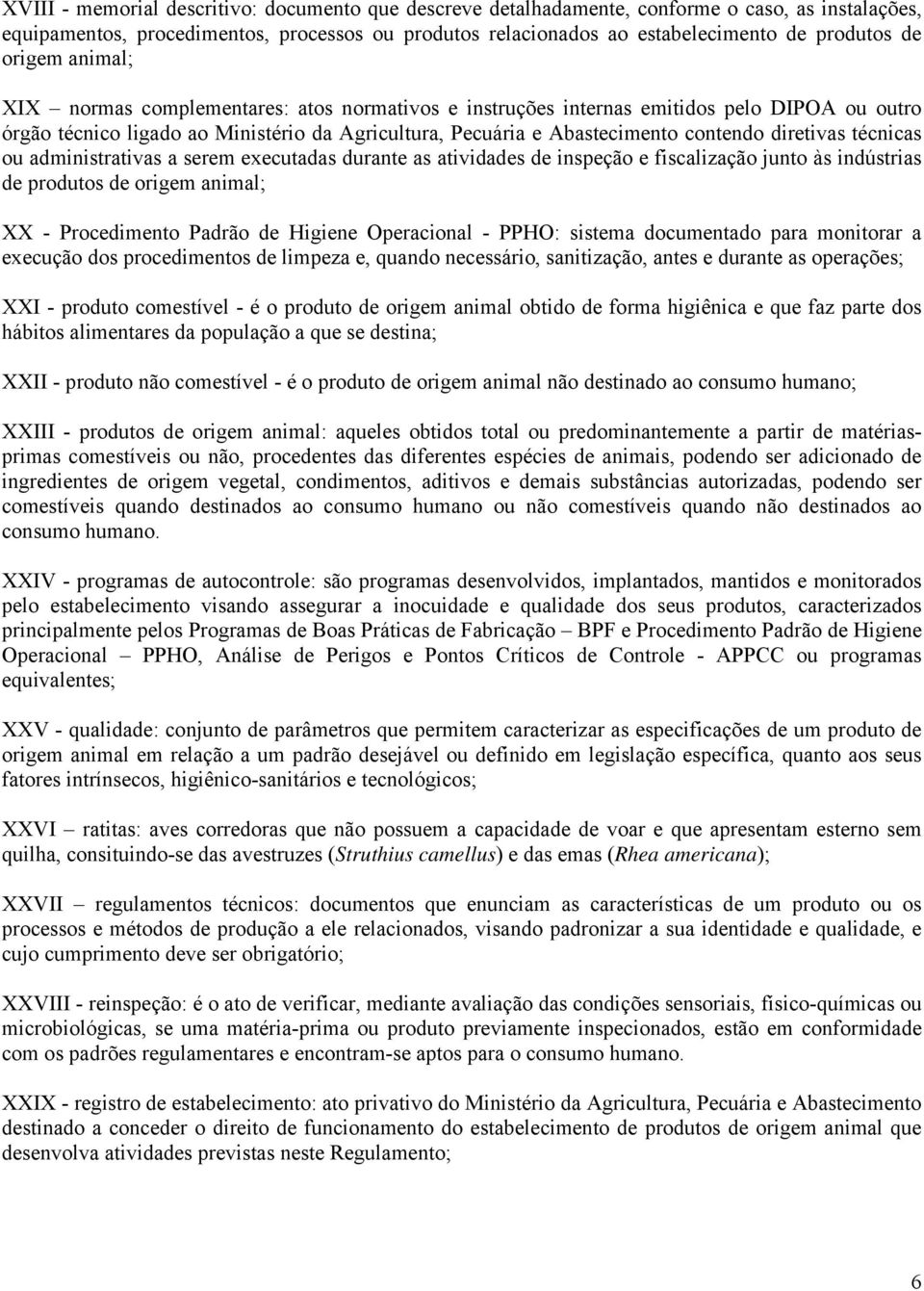 XVIII - memorial descritivo: documento que descreve detalhadamente, conforme o caso, as instalações, equipamentos, procedimentos, processos ou produtos relacionados ao estabelecimento de produtos de origem animal;

XIX – normas complementares: atos normativos e instruções internas emitidos pelo DIPOA ou outro órgão técnico ligado ao Ministério da Agricultura, Pecuária e Abastecimento contendo diretivas técnicas ou administrativas a serem executadas durante as atividades de inspeção e fiscalização junto às indústrias de produtos de origem animal;

XX - Procedimento Padrão de Higiene Operacional - PPHO: sistema documentado para monitorar a execução dos procedimentos de limpeza e, quando necessário, sanitização, antes e durante as operações;

XXI - produto comestível - é o produto de origem animal obtido de forma higiênica e que faz parte dos hábitos alimentares da população a que se destina;

XXII - produto não comestível - é o produto de origem animal não destinado ao consumo humano;

XXIII - produtos de origem animal: aqueles obtidos total ou predominantemente a partir de matérias-primas comestíveis ou não, procedentes das diferentes espécies de animais, podendo ser adicionado de ingredientes de origem vegetal, condimentos, aditivos e demais substâncias autorizadas, podendo ser comestíveis quando destinados ao consumo humano ou não comestíveis quando não destinados ao consumo humano.

XXIV - programas de autocontrole: são programas desenvolvidos, implantados, mantidos e monitorados pelo estabelecimento visando assegurar a inocuidade e qualidade dos seus produtos, caracterizados principalmente pelos Programas de Boas Práticas de Fabricação – BPF e Procedimento Padrão de Higiene Operacional – PPHO, Análise de Perigos e Pontos Críticos de Controle - APPCC ou programas equivalentes;

XXV - qualidade: conjunto de parâmetros que permitem caracterizar as especificações de um produto de origem animal em relação a um padrão desejável ou definido em legislação específica, quanto aos seus fatores intrínsecos, higiênico-sanitários e tecnológicos;

XXVI – ratitas: aves corredoras que não possuem a capacidade de voar e que apresentam esterno sem quilha, consituindo-se das avestruzes (Struthius camellus) e das emas (Rhea americana);

XXVII – regulamentos técnicos: documentos que enunciam as características de um produto ou os processos e métodos de produção a ele relacionados, visando padronizar a sua identidade e qualidade, e cujo cumprimento deve ser obrigatório;

XXVIII - reinspeção: é o ato de verificar, mediante avaliação das condições sensoriais, físico-químicas ou microbiológicas, se uma matéria-prima ou produto previamente inspecionados, estão em conformidade com os padrões regulamentares e encontram-se aptos para o consumo humano.

XXIX - registro de estabelecimento: ato privativo do Ministério da Agricultura, Pecuária e Abastecimento destinado a conceder o direito de funcionamento do estabelecimento de produtos de origem animal que desenvolva atividades previstas neste Regulamento;

6